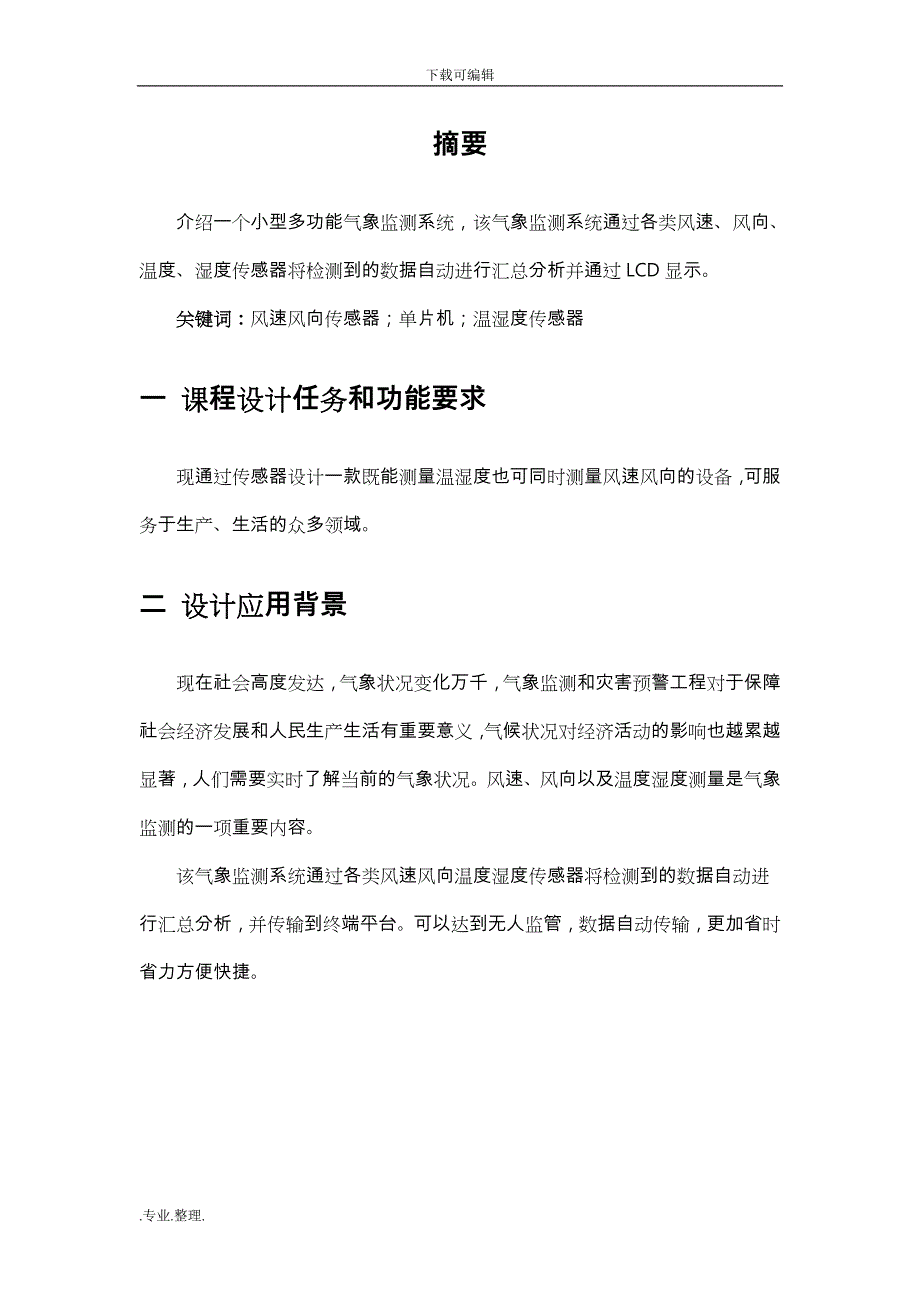 下载可编辑

摘要

介绍一个小型多功能气象监测系统，该气象监测系统通过各类风速、风向、温度、湿度传感器将检测到的数据自动进行汇总分析并通过 LCD 显示。

关键词：风速风向传感器；单片机；温湿度传感器

一 课程设计任务和功能要求

现通过传感器设计一款既能测量温湿度也可同时测量风速风向的设备，可服务于生产、生活的众多领域。

二 设计应用背景

现在社会高度发达，气象状况变化万千，气象监测和灾害预警工程对于保障社会经济发展和人民生产生活有重要意义，气候状况对经济活动的影响也越累越显著，人们需要实时了解当前的气象状况。风速、风向以及温度湿度测量是气象监测的一项重要内容。

该气象监测系统通过各类风速风向温度湿度传感器将检测到的数据自动进行汇总分析，并传输到终端平台。可以达到无人监管，数据自动传输，更加省时省力方便快捷。

.专业.整理.